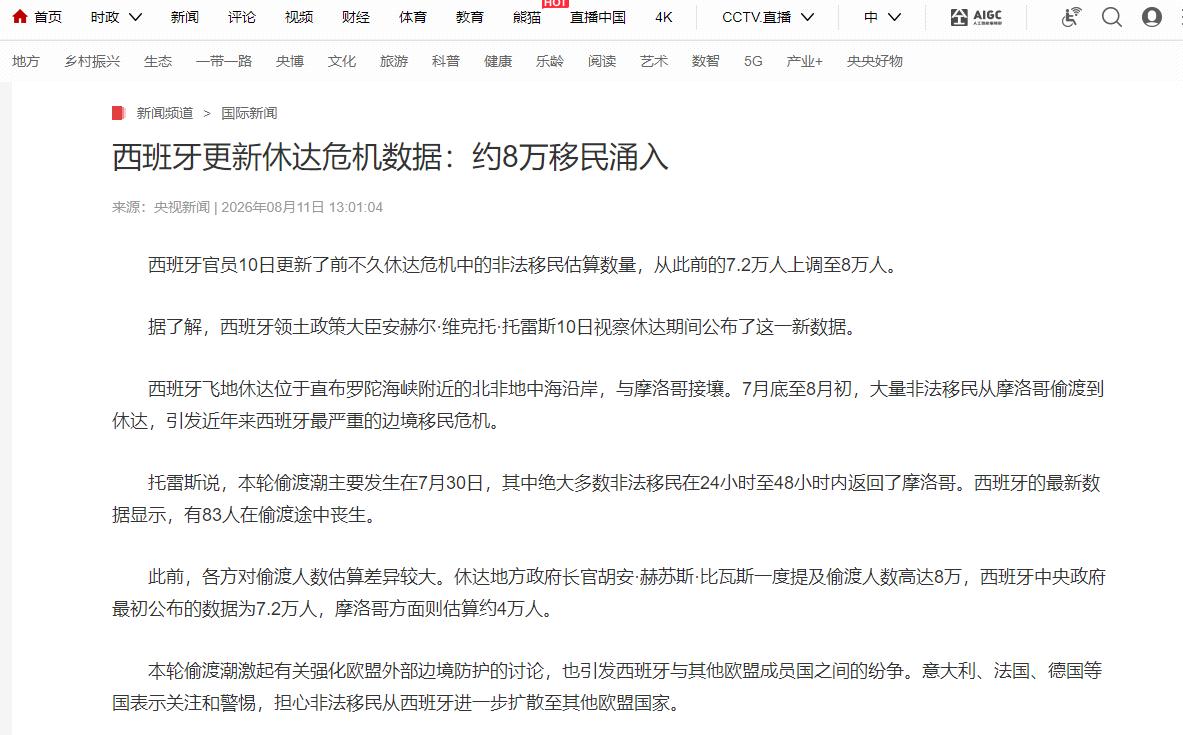 首页 时政 新闻 评论 视频 财经 体育 教育 熊猫 HOT 直播中国 4K CCTV.直播 中 AIGC

地方 乡村振兴 生态 一带一路 央博 文化 旅游 科普 健康 乐龄 阅读 艺术 数智 5G 产业+ 央央好物

新闻频道 > 国际新闻

西班牙更新休达危机数据：约8万移民涌入

来源：央视新闻 | 2026年08月11日 13:01:04

西班牙官员10日更新了前不久休达危机中的非法移民估算数量，从此前的7.2万人上调至8万人。

据了解，西班牙领土政策大臣安赫尔·维克托·托雷斯10日视察休达期间公布了这一新数据。

西班牙飞地休达位于直布罗陀海峡附近的北非地中海沿岸，与摩洛哥接壤。7月底至8月初，大量非法移民从摩洛哥偷渡到休达，引发近年来西班牙最严重的边境移民危机。

托雷斯说，本轮偷渡潮主要发生在7月30日，其中绝大多数非法移民在24小时至48小时内返回了摩洛哥。西班牙的最新数据显示，有83人在偷渡途中丧生。

此前，各方对偷渡人数估算差异较大。休达地方政府长官胡安·赫苏斯·比瓦斯一度提及偷渡人数高达8万，西班牙中央政府最初公布的数据为7.2万人，摩洛哥方面则估算约4万人。

本轮偷渡潮激起有关强化欧盟外部边境防护的讨论，也引发西班牙与其他欧盟成员国之间的纷争。意大利、法国、德国等国表示关注和警惕，担心非法移民从西班牙进一步扩散至其他欧盟国家。